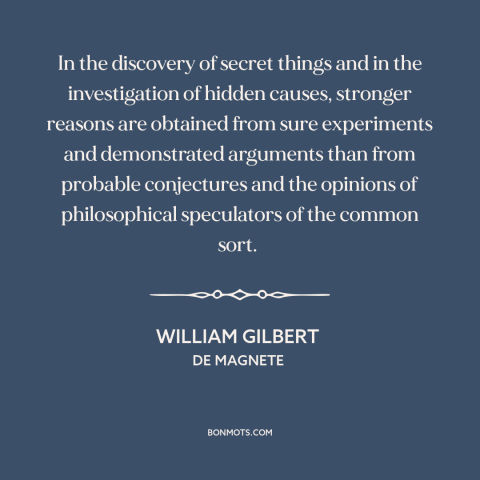 In the discovery of secret things and in the investigation of hidden causes, stronger reasons are obtained from sure experiments and demonstrated arguments than from probable conjectures and the opinions of philosophical speculators of the common sort.

WILLIAM GILBERT
DE MAGNETE

BONMOTS.COM